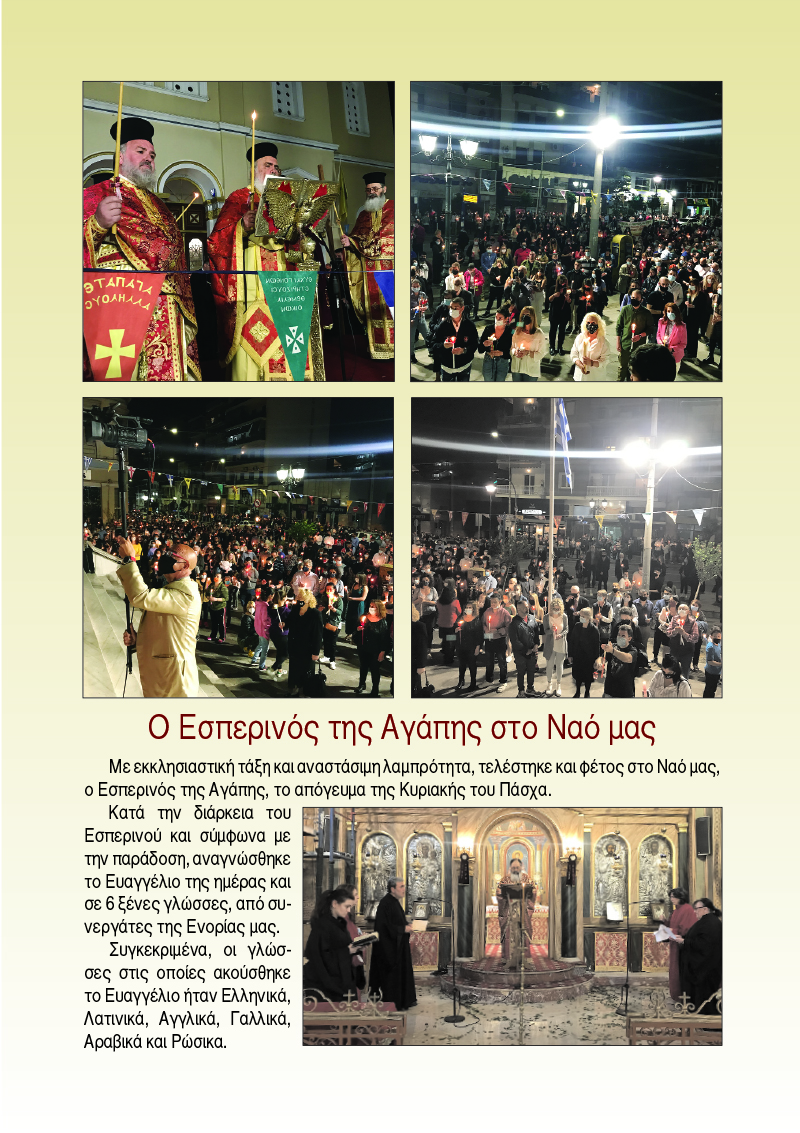 Ο Εσπερινός της Αγάπης στο Ναό μας

Με εκκλησιαστική τάξη και αναστάσιμη λαμπρότητα, τελέστηκε και φέτος στο Ναό μας, ο Εσπερινός της Αγάπης, το απόγευμα της Κυριακής του Πάσχα.

Κατά την διάρκεια του Εσπερινού και σύμφωνα με την παράδοση, αναγνώσθηκε το Ευαγγέλιο της ημέρας και σε 6 ξένες γλώσσες, από συνεργάτες της Ενορίας μας.

Συγκεκριμένα, οι γλώσσες στις οποίες ακούσθηκε το Ευαγγέλιο ήταν Ελληνικά, Λατινικά, Αγγλικά, Γαλλικά, Αραβικά και Ρώσικα.